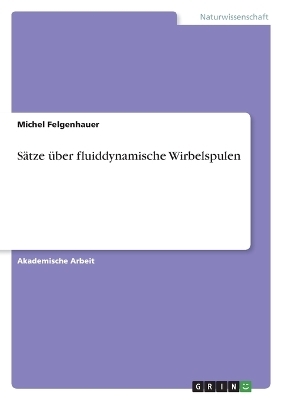 Naturwissenschaft

Michel Felgenhauer

Sätze über fluiddynamische Wirbelspulen

Akademische Arbeit

GRIN